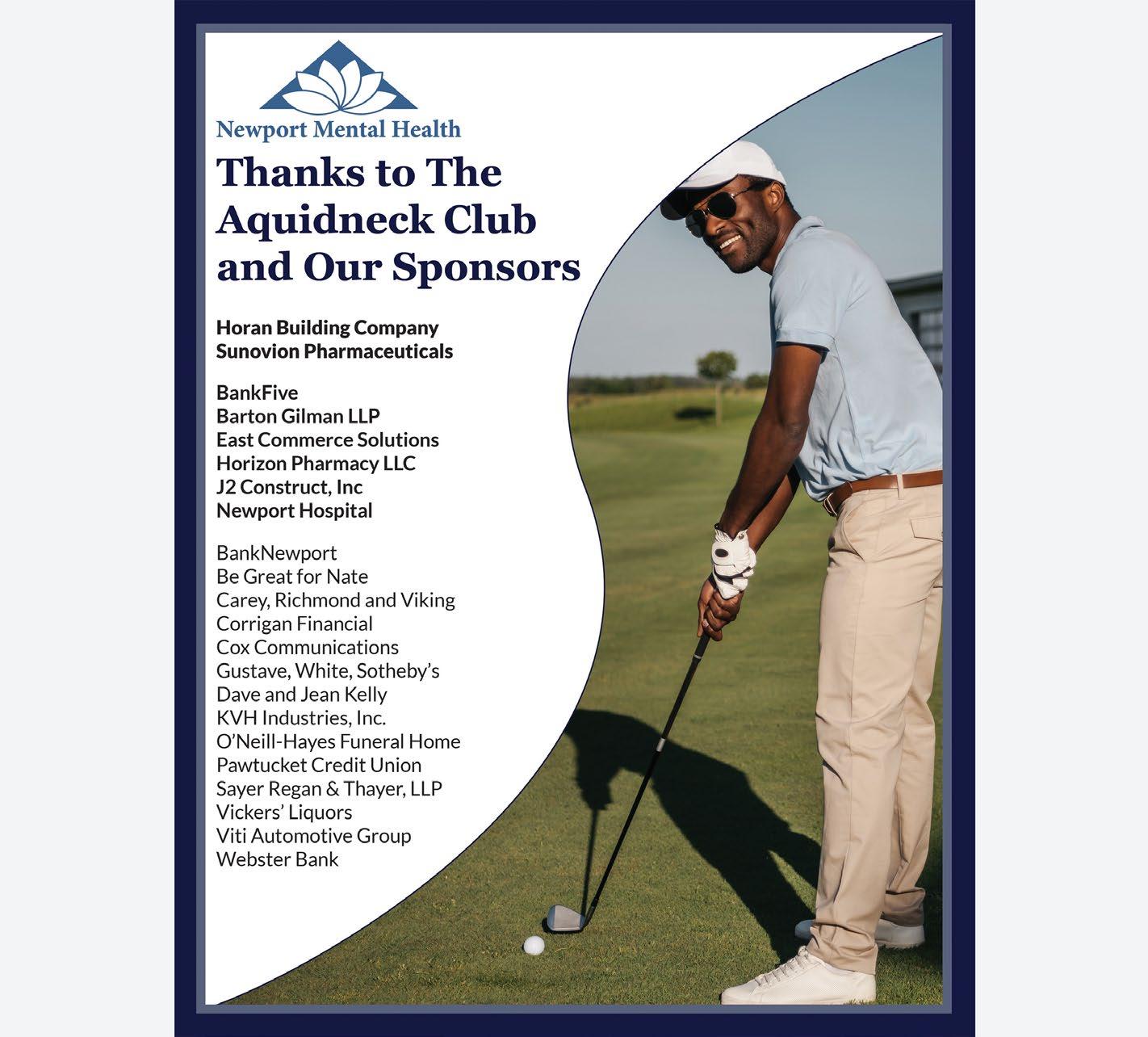 Newport Mental Health

Thanks to The Aquidneck Club and Our Sponsors

Horan Building Company
Sunovion Pharmaceuticals

BankFive
Barton Gilman LLP
East Commerce Solutions
Horizon Pharmacy LLC
J2 Construct, Inc
Newport Hospital

BankNewport
Be Great for Nate
Carey, Richmond and Viking
Corrigan Financial
Cox Communications
Gustave, White, Sotheby's
Dave and Jean Kelly
KVH Industries, Inc.
O'Neill-Hayes Funeral Home
Pawtucket Credit Union
Sayer Regan & Thayer, LLP
Vickers' Liquors
Viti Automotive Group
Webster Bank